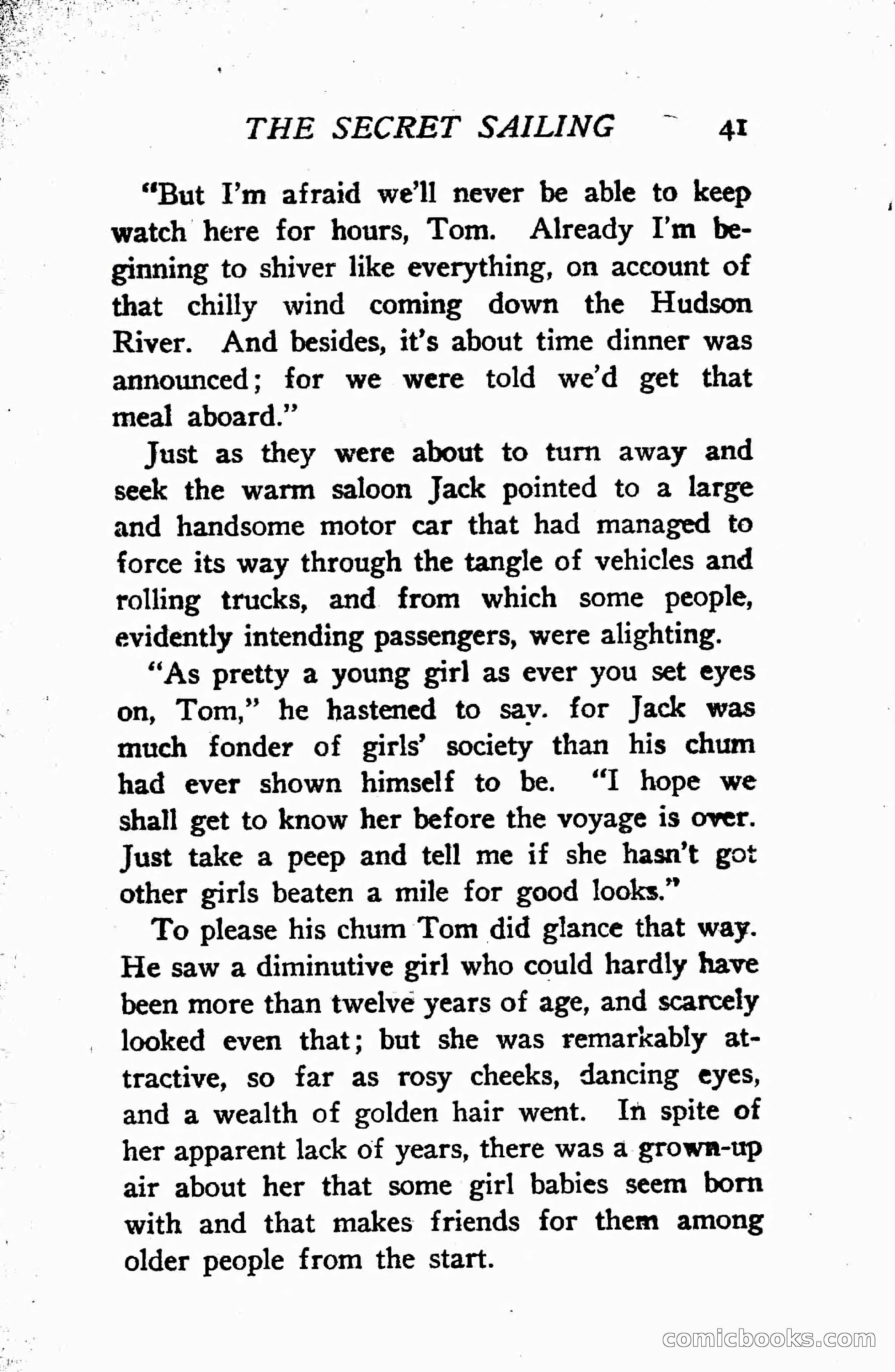 THE SECRET SAILING 41

"But I'm afraid we'll never be able to keep watch here for hours, Tom. Already I'm beginning to shiver like everything, on account of that chilly wind coming down the Hudson River. And besides, it's about time dinner was announced; for we were told we'd get that meal aboard."

Just as they were about to turn away and seek the warm saloon Jack pointed to a large and handsome motor car that had managed to force its way through the tangle of vehicles and rolling trucks, and from which some people, evidently intending passengers, were alighting.

"As pretty a young girl as ever you set eyes on, Tom," he hastened to say. for Jack was much fonder of girls' society than his chum had ever shown himself to be. "I hope we shall get to know her before the voyage is over. Just take a peep and tell me if she hasn't got other girls beaten a mile for good looks."

To please his chum Tom did glance that way. He saw a diminutive girl who could hardly have been more than twelve years of age, and scarcely looked even that; but she was remarkably attractive, so far as rosy cheeks, dancing eyes, and a wealth of golden hair went. In spite of her apparent lack of years, there was a grown-up air about her that some girl babies seem born with and that makes friends for them among older people from the start.

comicbooks.com